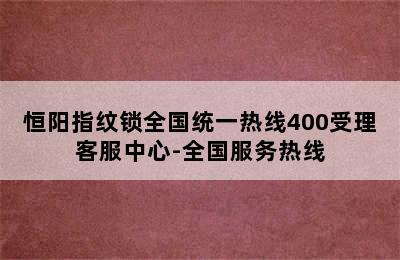 恒阳指纹锁全国统一热线400受理客服中心-全国服务热线